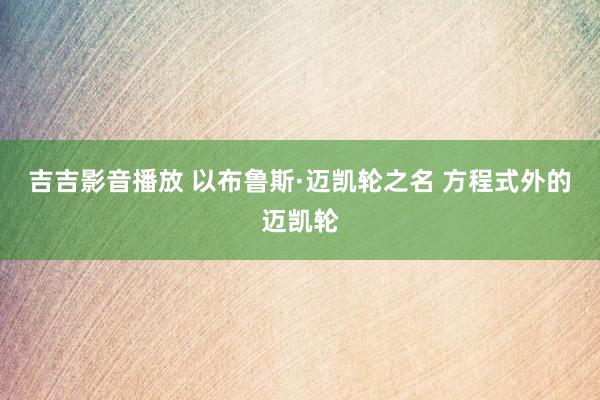 吉吉影音播放 以布鲁斯·迈凯轮之名 方程式外的迈凯轮